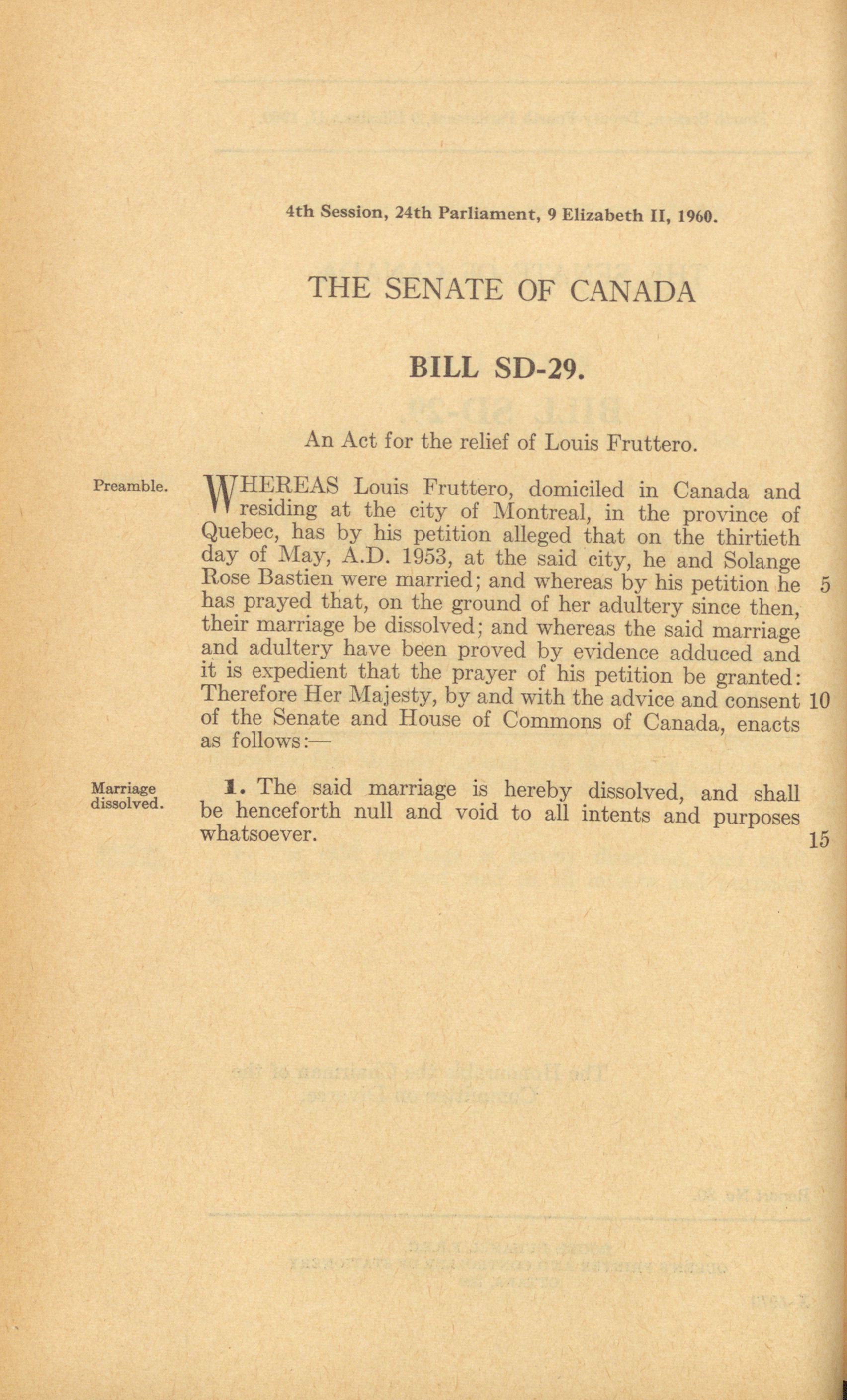 4th Session, 24th Parliament, 9 Elizabeth II, 1960.

THE SENATE OF CANADA

BILL SD-29.

An Act for the relief of Louis Fruttero.

Preamble.

WHEREAS Louis Fruttero, domiciled in Canada and residing at the city of Montreal, in the province of Quebec, has by his petition alleged that on the thirtieth day of May, A.D. 1953, at the said city, he and Solange Rose Bastien were married; and whereas by his petition he 5 has prayed that, on the ground of her adultery since then, their marriage be dissolved; and whereas the said marriage and adultery have been proved by evidence adduced and it is expedient that the prayer of his petition be granted: Therefore Her Majesty, by and with the advice and consent 10 of the Senate and House of Commons of Canada, enacts as follows:—

Marriage dissolved.

1. The said marriage is hereby dissolved, and shall be henceforth null and void to all intents and purposes whatsoever. 15